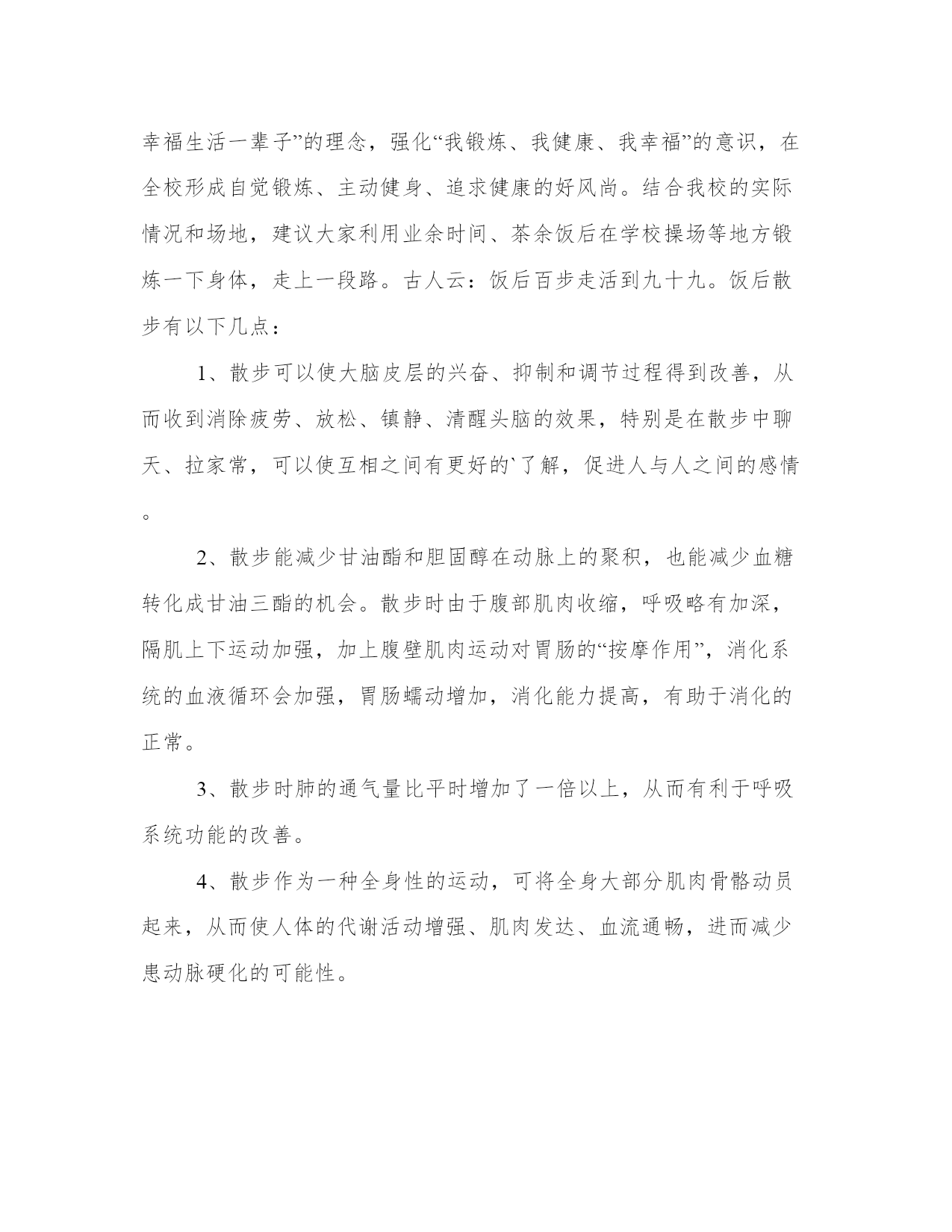 幸福生活一辈子”的理念，强化“我锻炼、我健康、我幸福”的意识，在全校形成自觉锻炼、主动健身、追求健康的好风尚。结合我校的实际情况和场地，建议大家利用业余时间、茶余饭后在学校操场等地方锻炼一下身体，走上一段路。古人云：饭后百步走活到九十九。饭后散步有以下几点：

1、散步可以使大脑皮层的兴奋、抑制和调节过程得到改善，从而收到消除疲劳、放松、镇静、清醒头脑的效果，特别是在散步中聊天、拉家常，可以使互相之间有更好的`了解，促进人与人之间的感情。

2、散步能减少甘油酯和胆固醇在动脉上的聚积，也能减少血糖转化成甘油三酯的机会。散步时由于腹部肌肉收缩，呼吸略有加深，隔肌上下运动加强，加上腹壁肌肉运动对胃肠的“按摩作用”，消化系统的血液循环会加强，胃肠蠕动增加，消化能力提高，有助于消化的正常。

3、散步时肺的通气量比平时增加了一倍以上，从而有利于呼吸系统功能的改善。

4、散步作为一种全身性的运动，可将全身大部分肌肉骨骼动员起来，从而使人体的代谢活动增强、肌肉发达、血流通畅，进而减少患动脉硬化的可能性。